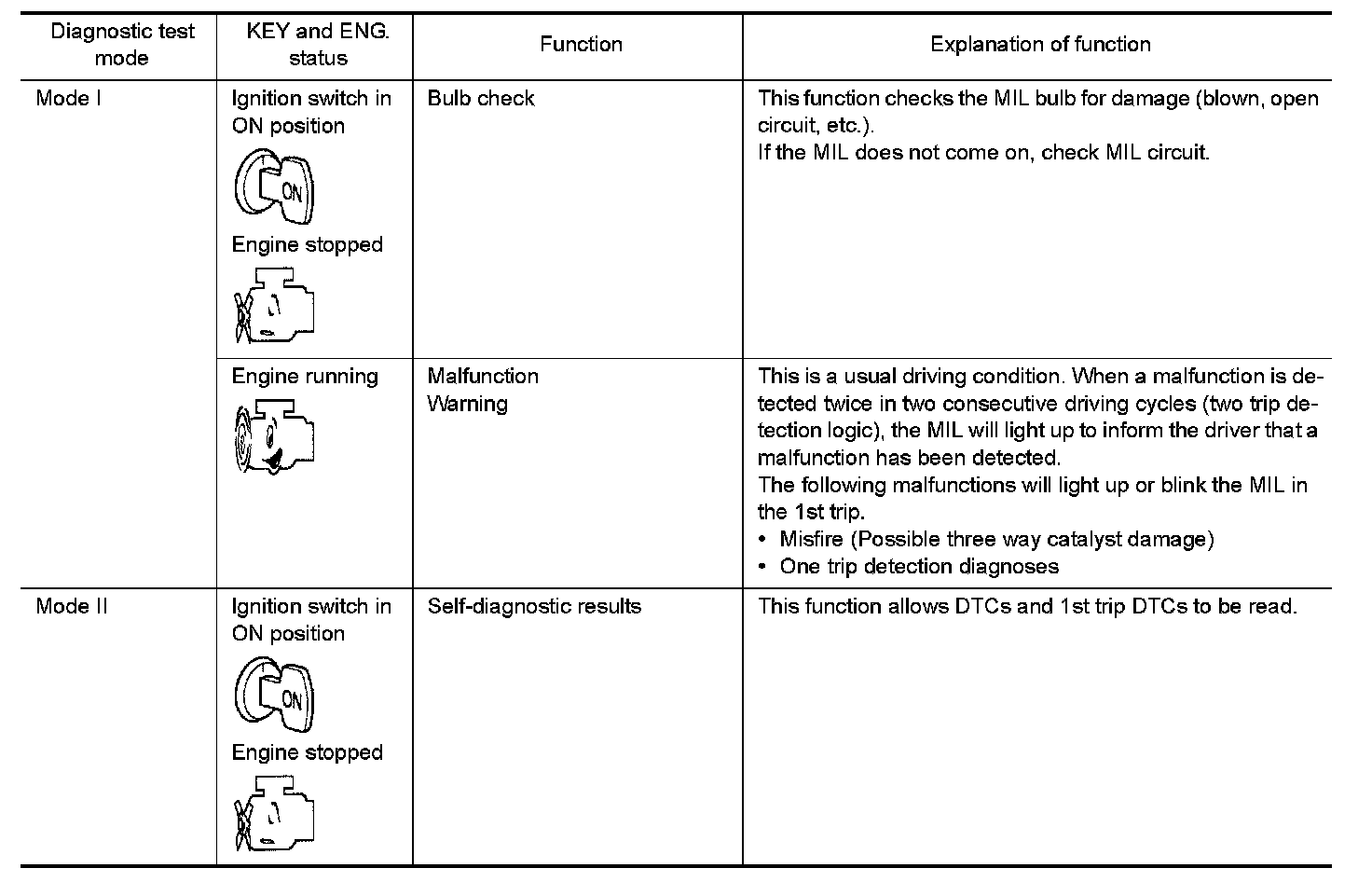 | Diagnostic test mode | KEY and ENG. status | Function | Explanation of function |
|---|---|---|---|
| Mode I | Ignition switch in ON position ON Engine stopped | Bulb check | This function checks the MIL bulb for damage (blown, open circuit, etc.). If the MIL does not come on, check MIL circuit. |
| | Engine running | Malfunction Warning | This is a usual driving condition. When a malfunction is detected twice in two consecutive driving cycles (two trip detection logic), the MIL will light up to inform the driver that a malfunction has been detected. The following malfunctions will light up or blink the MIL in the 1st trip. • Misfire (Possible three way catalyst damage) • One trip detection diagnoses |
| Mode II | Ignition switch in ON position ON Engine stopped | Self-diagnostic results | This function allows DTCs and 1st trip DTCs to be read. |